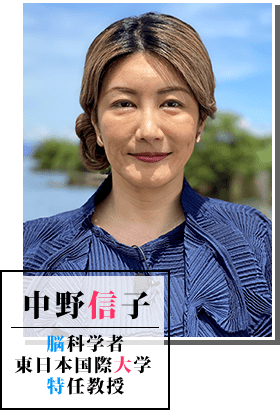 中野信子

脳科学者
東日本国際大学
特任教授